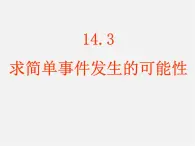 14.3

求简单事件发生的可能性